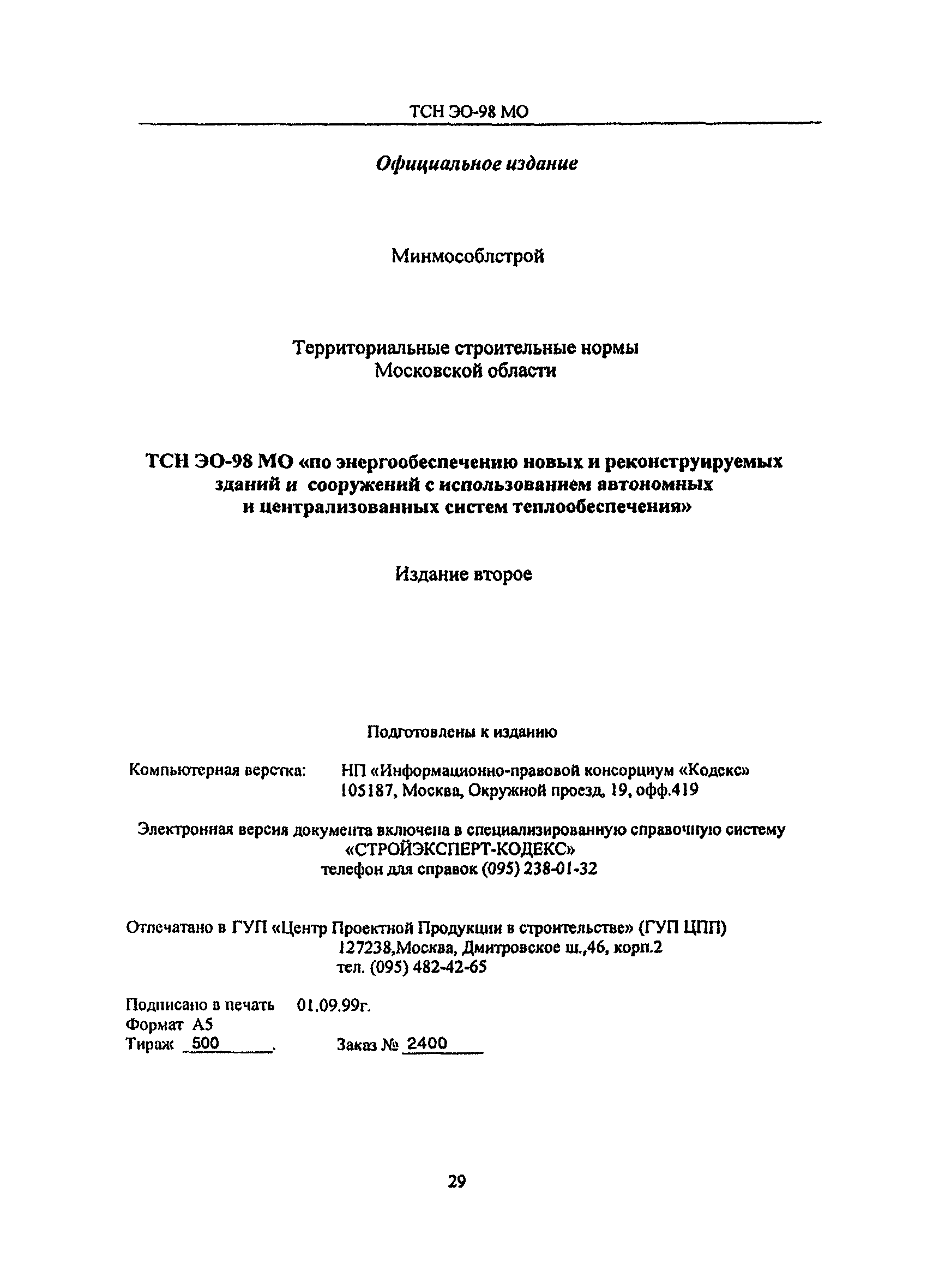 ТСН ЭО-98 МО

Официальное издание

Минмособлстрой

Территориальные строительные нормы
Московской области

ТСН ЭО-98 МО «по энергообеспечению новых и реконструируемых зданий и сооружений с использованием автономных и централизованных систем теплообеспечения»

Издание второе

Подготовлены к изданию

Компьютерная верстка: НП «Информационно-правовой консорциум «Кодекс» 105187, Москва, Окружной проезд, 19, офф.419

Электронная версия документа включена в специализированную справочную систему «СТРОЙЭКСПЕРТ-КОДЕКС»
телефон для справок (095) 238-01-32

Отпечатано в ГУП «Центр Проектной Продукции в строительстве» (ГУП ЦПП)
127238,Москва, Дмитровское ш.,46, корп.2
тел. (095) 482-42-65

Подписано в печать 01.09.99г.
Формат А5
Тираж 500 . Заказ № 2400

29